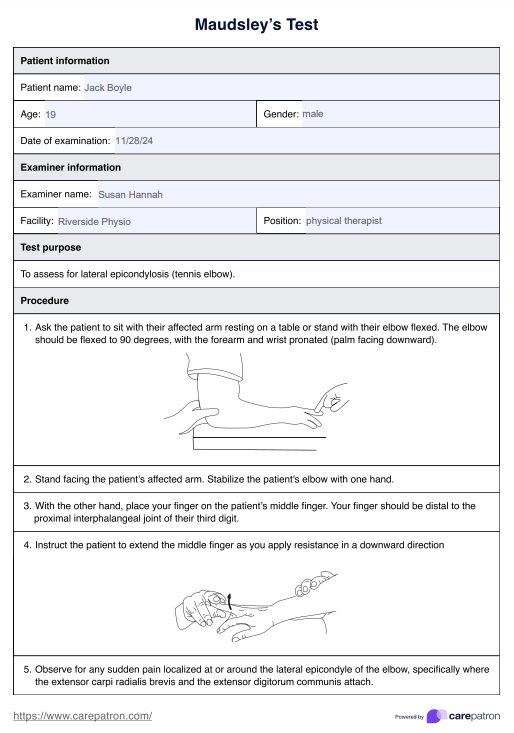 Maudsley's Test

Patient information

Patient name: Jack Boyle

Age: 19

Gender: male

Date of examination: 11/28/24

Examiner information

Examiner name: Susan Hannah

Facility: Riverside Physio

Position: physical therapist

Test purpose

To assess for lateral epicondylosis (tennis elbow).

Procedure

1. Ask the patient to sit with their affected arm resting on a table or stand with their elbow flexed. The elbow should be flexed to 90 degrees, with the forearm and wrist pronated (palm facing downward).

2. Stand facing the patient's affected arm. Stabilize the patient's elbow with one hand.

3. With the other hand, place your finger on the patient's middle finger. Your finger should be distal to the proximal interphalangeal joint of their third digit.

4. Instruct the patient to extend the middle finger as you apply resistance in a downward direction

5. Observe for any sudden pain localized at or around the lateral epicondyle of the elbow, specifically where the extensor carpi radialis brevis and the extensor digitorum communis attach.

https://www.carepatron.com/

Powered by carepatron